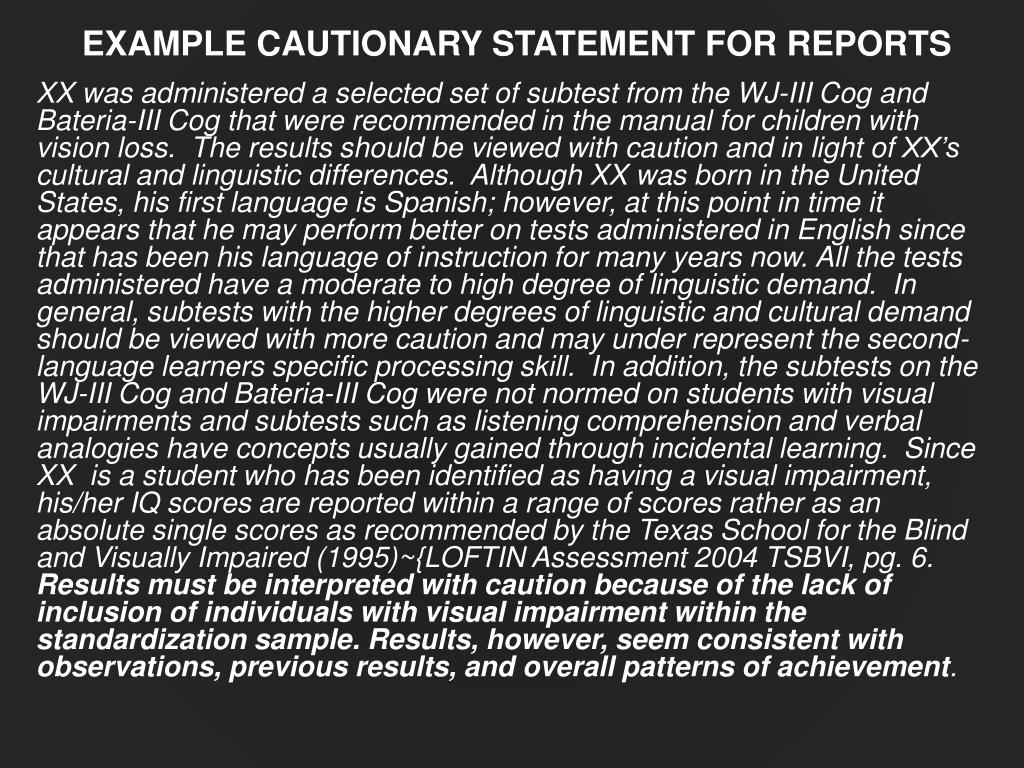 EXAMPLE CAUTIONARY STATEMENT FOR REPORTS

XX was administered a selected set of subtest from the WJ-III Cog and Bateria-III Cog that were recommended in the manual for children with vision loss. The results should be viewed with caution and in light of XX's cultural and linguistic differences. Although XX was born in the United States, his first language is Spanish; however, at this point in time it appears that he may perform better on tests administered in English since that has been his language of instruction for many years now. All the tests administered have a moderate to high degree of linguistic demand. In general, subtests with the higher degrees of linguistic and cultural demand should be viewed with more caution and may under represent the second-language learners specific processing skill. In addition, the subtests on the WJ-III Cog and Bateria-III Cog were not normed on students with visual impairments and subtests such as listening comprehension and verbal analogies have concepts usually gained through incidental learning. Since XX is a student who has been identified as having a visual impairment, his/her IQ scores are reported within a range of scores rather as an absolute single scores as recommended by the Texas School for the Blind and Visually Impaired (1995)~{LOFTIN Assessment 2004 TSBVI, pg. 6. Results must be interpreted with caution because of the lack of inclusion of individuals with visual impairment within the standardization sample. Results, however, seem consistent with observations, previous results, and overall patterns of achievement.